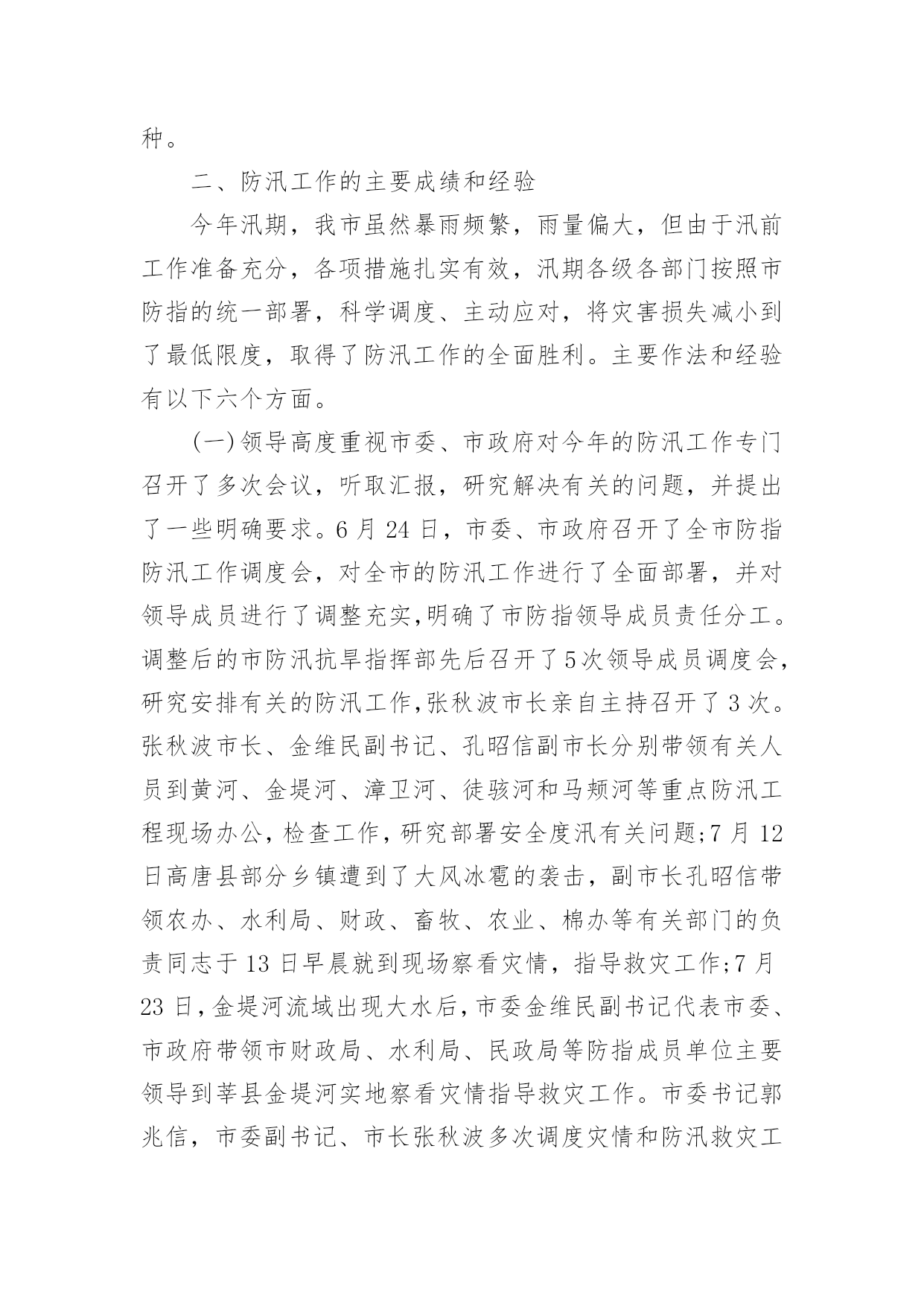 种。

二、防汛工作的主要成绩和经验

今年汛期，我市虽然暴雨频繁，雨量偏大，但由于汛前工作准备充分，各项措施扎实有效，汛期各级各部门按照市防指的统一部署，科学调度、主动应对，将灾害损失减小到了最低限度，取得了防汛工作的全面胜利。主要作法和经验有以下六个方面。

(一)领导高度重视市委、市政府对今年的防汛工作专门召开了多次会议，听取汇报，研究解决有关的问题，并提出了一些明确要求。6月24日，市委、市政府召开了全市防指防汛工作调度会，对全市的防汛工作进行了全面部署，并对领导成员进行了调整充实，明确了市防指领导成员责任分工。调整后的市防汛抗旱指挥部先后召开了5次领导成员调度会，研究安排有关的防汛工作，张秋波市长亲自主持召开了3次。张秋波市长、金维民副书记、孔昭信副市长分别带领有关人员到黄河、金堤河、漳卫河、徒骇河和马颊河等重点防汛工程现场办公，检查工作，研究部署安全度汛有关问题;7月12日高唐县部分乡镇遭到了大风冰雹的袭击，副市长孔昭信带领农办、水利局、财政、畜牧、农业、棉办等有关部门的负责同志于13日早晨就到现场察看灾情，指导救灾工作;7月23日，金堤河流域出现大水后，市委金维民副书记代表市委、市政府带领市财政局、水利局、民政局等防指成员单位主要领导到莘县金堤河实地察看灾情指导救灾工作。市委书记郭兆信，市委副书记、市长张秋波多次调度灾情和防汛救灾工